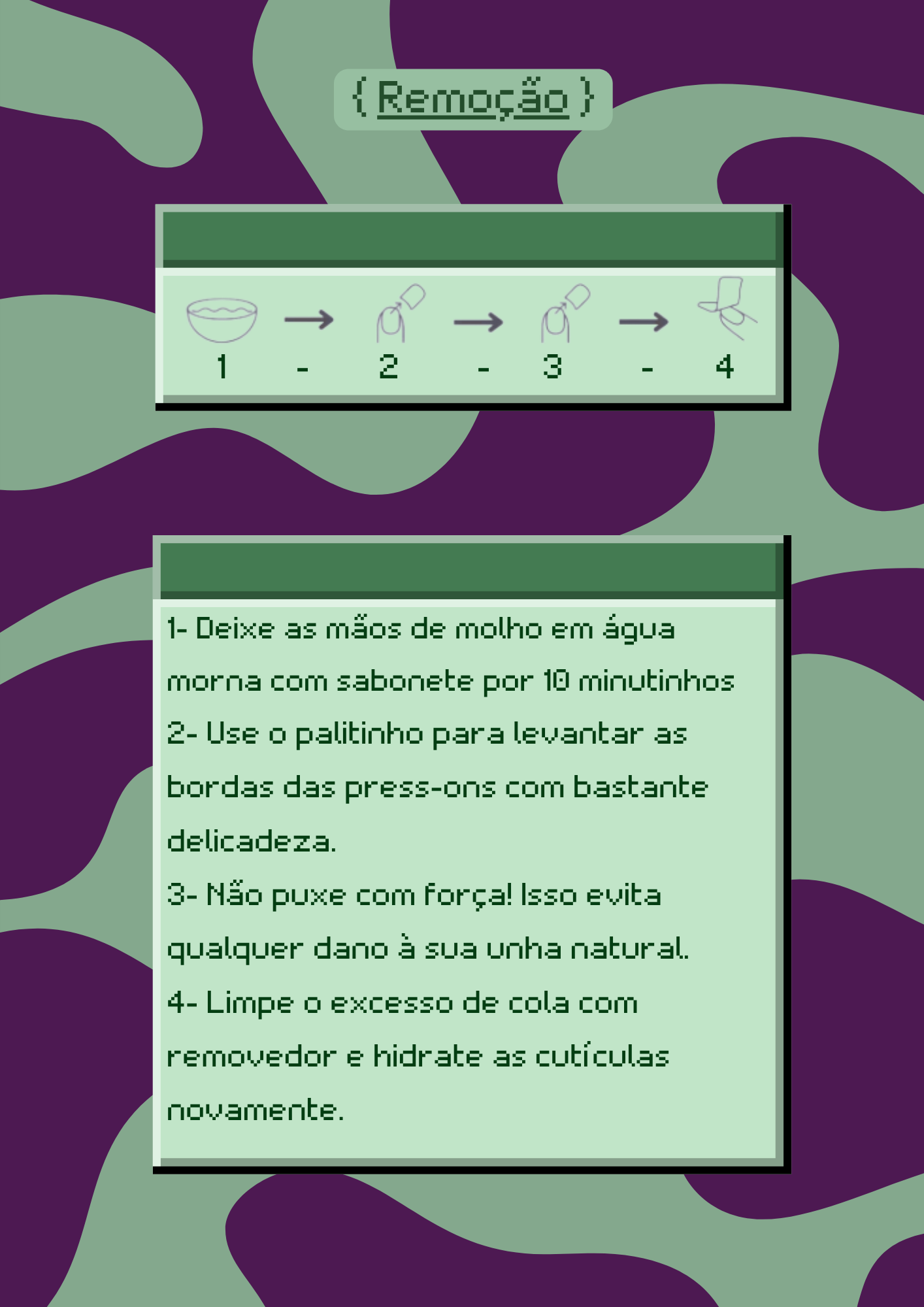 { Remoção }

1 - 2 - 3 - 4

1- Deixe as mãos de molho em água morna com sabonete por 10 minutinhos

2- Use o palitinho para levantar as bordas das press-ons com bastante delicadeza.

3- Não puxe com força! Isso evita qualquer dano à sua unha natural.

4- Limpe o excesso de cola com removedor e hidrate as cutículas novamente.